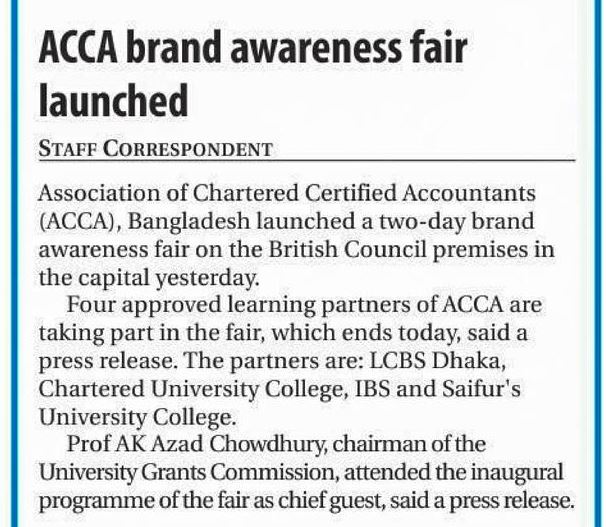 ACCA brand awareness fair launched

STAFF CORRESPONDENT

Association of Chartered Certified Accountants (ACCA), Bangladesh launched a two-day brand awareness fair on the British Council premises in the capital yesterday.

Four approved learning partners of ACCA are taking part in the fair, which ends today, said a press release. The partners are: LCBS Dhaka, Chartered University College, IBS and Saifur's University College.

Prof AK Azad Chowdhury, chairman of the University Grants Commission, attended the inaugural programme of the fair as chief guest, said a press release.